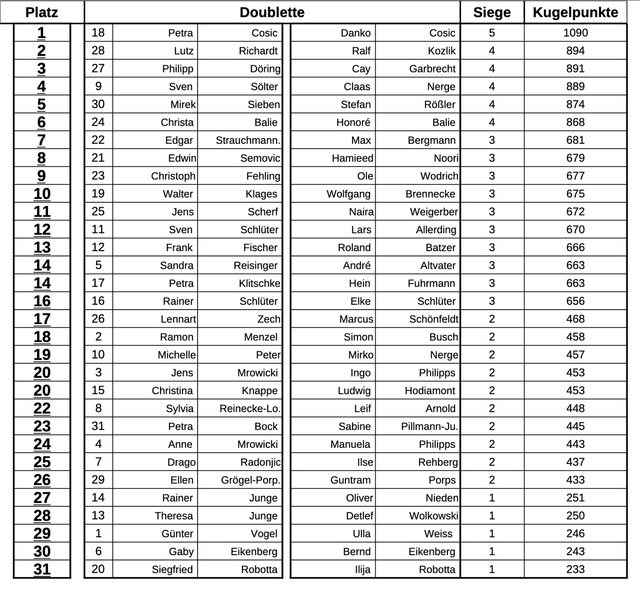 | Platz | Doublette | | | | | Siege | Kugelpunkte |
|---|---|---|---|---|---|---|---|
| 1 | 18 | Petra | Cosic | Danko | Cosic | 5 | 1090 |
| 2 | 28 | Lutz | Richardt | Ralf | Kozlik | 4 | 894 |
| 3 | 27 | Philipp | Döring | Cay | Garbrecht | 4 | 891 |
| 4 | 9 | Sven | Sölter | Claas | Nerge | 4 | 889 |
| 5 | 30 | Mirek | Sieben | Stefan | Rößler | 4 | 874 |
| 6 | 24 | Christa | Balie | Honoré | Balie | 4 | 868 |
| 7 | 22 | Edgar | Strauchmann. | Max | Bergmann | 3 | 681 |
| 8 | 21 | Edwin | Semovic | Hamieed | Noori | 3 | 679 |
| 9 | 23 | Christoph | Fehling | Ole | Wodrich | 3 | 677 |
| 10 | 19 | Walter | Klages | Wolfgang | Brennecke | 3 | 675 |
| 11 | 25 | Jens | Scherf | Naira | Weigerber | 3 | 672 |
| 12 | 11 | Sven | Schlüter | Lars | Allerding | 3 | 670 |
| 13 | 12 | Frank | Fischer | Roland | Batzer | 3 | 666 |
| 14 | 5 | Sandra | Reisinger | André | Altvater | 3 | 663 |
| 14 | 17 | Petra | Klitschke | Hein | Fuhrmann | 3 | 663 |
| 16 | 16 | Rainer | Schlüter | Elke | Schlüter | 3 | 656 |
| 17 | 26 | Lennart | Zech | Marcus | Schönfeldt | 2 | 468 |
| 18 | 2 | Ramon | Menzel | Simon | Busch | 2 | 458 |
| 19 | 10 | Michelle | Peter | Mirko | Nerge | 2 | 457 |
| 20 | 3 | Jens | Mrowicki | Ingo | Philipps | 2 | 453 |
| 20 | 15 | Christina | Knappe | Ludwig | Hodiamont | 2 | 453 |
| 22 | 8 | Sylvia | Reinecke-Lo. | Leif | Arnold | 2 | 448 |
| 23 | 31 | Petra | Bock | Sabine | Pillmann-Ju. | 2 | 445 |
| 24 | 4 | Anne | Mrowicki | Manuela | Philipps | 2 | 443 |
| 25 | 7 | Drago | Radonjic | Ilse | Rehberg | 2 | 437 |
| 26 | 29 | Ellen | Grögel-Porp. | Guntram | Porps | 2 | 433 |
| 27 | 14 | Rainer | Junge | Oliver | Nieden | 1 | 251 |
| 28 | 13 | Theresa | Junge | Detlef | Wolkowski | 1 | 250 |
| 29 | 1 | Günter | Vogel | Ulla | Weiss | 1 | 246 |
| 30 | 6 | Gaby | Eikenberg | Bernd | Eikenberg | 1 | 243 |
| 31 | 20 | Siegfried | Robotta | Ilija | Robotta | 1 | 233 |